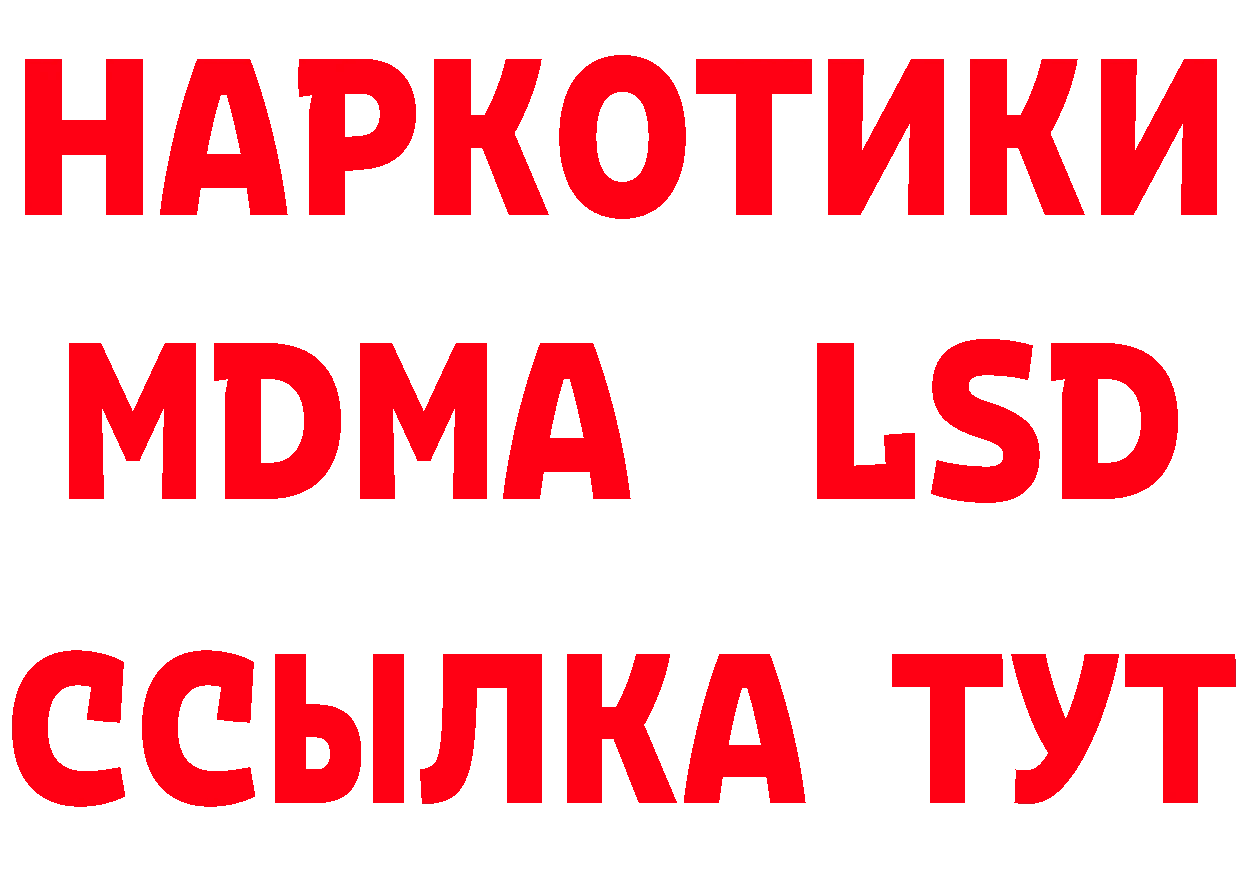 НАРКОТИКИ
MDMA LSD
ССЫЛКА ТУТ